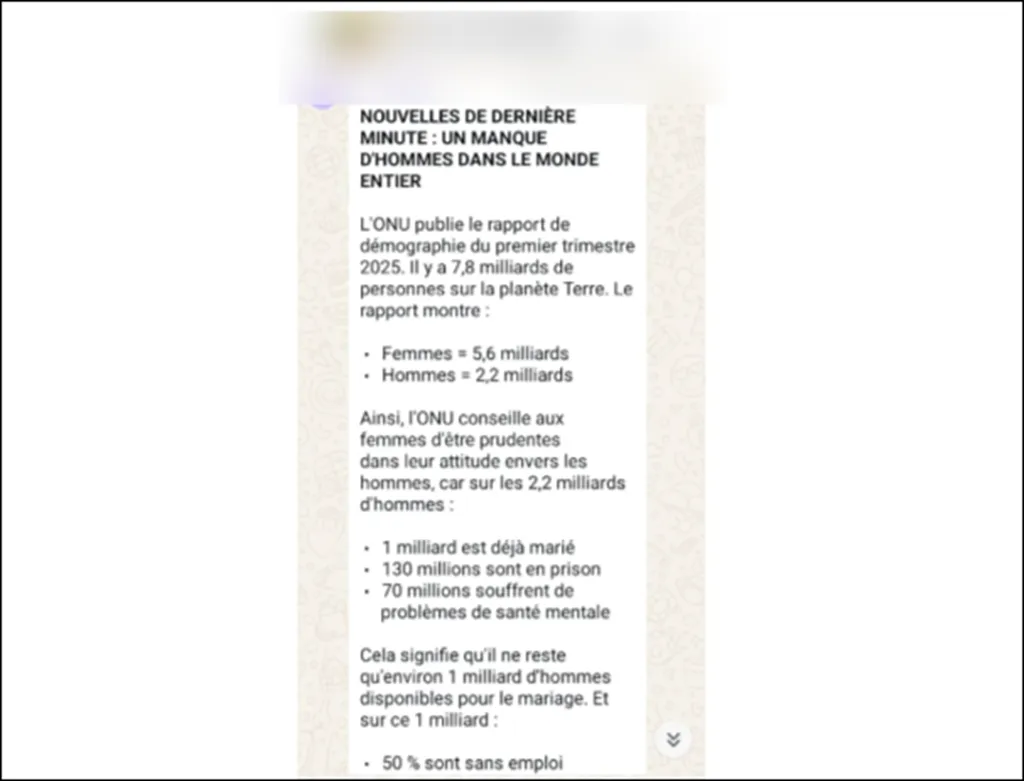 NOUVELLES DE DERNIÈRE MINUTE : UN MANQUE D'HOMMES DANS LE MONDE ENTIER

L'ONU publie le rapport de démographie du premier trimestre 2025. Il y a 7,8 milliards de personnes sur la planète Terre. Le rapport montre :

• Femmes = 5,6 milliards
• Hommes = 2,2 milliards

Ainsi, l'ONU conseille aux femmes d'être prudentes dans leur attitude envers les hommes, car sur les 2,2 milliards d'hommes :

• 1 milliard est déjà marié
• 130 millions sont en prison
• 70 millions souffrent de problèmes de santé mentale

Cela signifie qu'il ne reste qu'environ 1 milliard d'hommes disponibles pour le mariage. Et sur ce 1 milliard :

• 50 % sont sans emploi